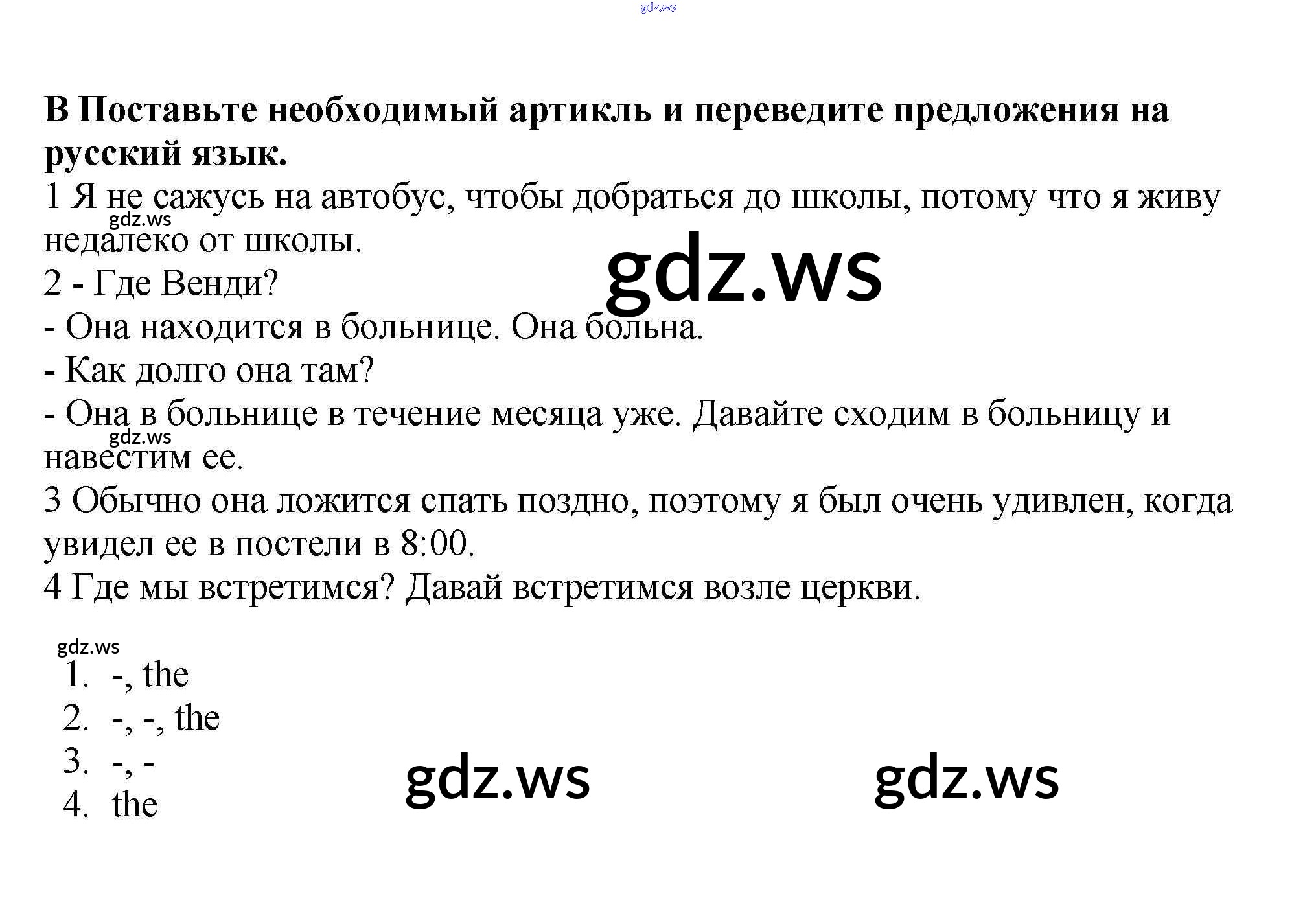 B Поставьте необходимый артикль и переведите предложения на русский язык.

1 Я не сажусь на автобус, чтобы добраться до школы, потому что я живу недалеко от школы.

2 - Где Венди?

- Она находится в больнице. Она больна.

- Как долго она там?

- Она в больнице в течение месяца уже. Давайте сходим в больницу и навестим ее.

3 Обычно она ложится спать поздно, поэтому я был очень удивлен, когда увидел ее в постели в 8:00.

4 Где мы встретимся? Давай встретимся возле церкви.

1. -, the
2. -, -, the
3. -, -
4. the

gdz.ws